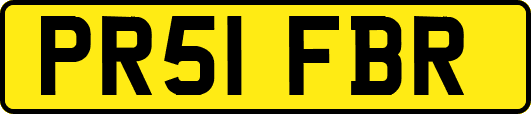 PR51 FBR